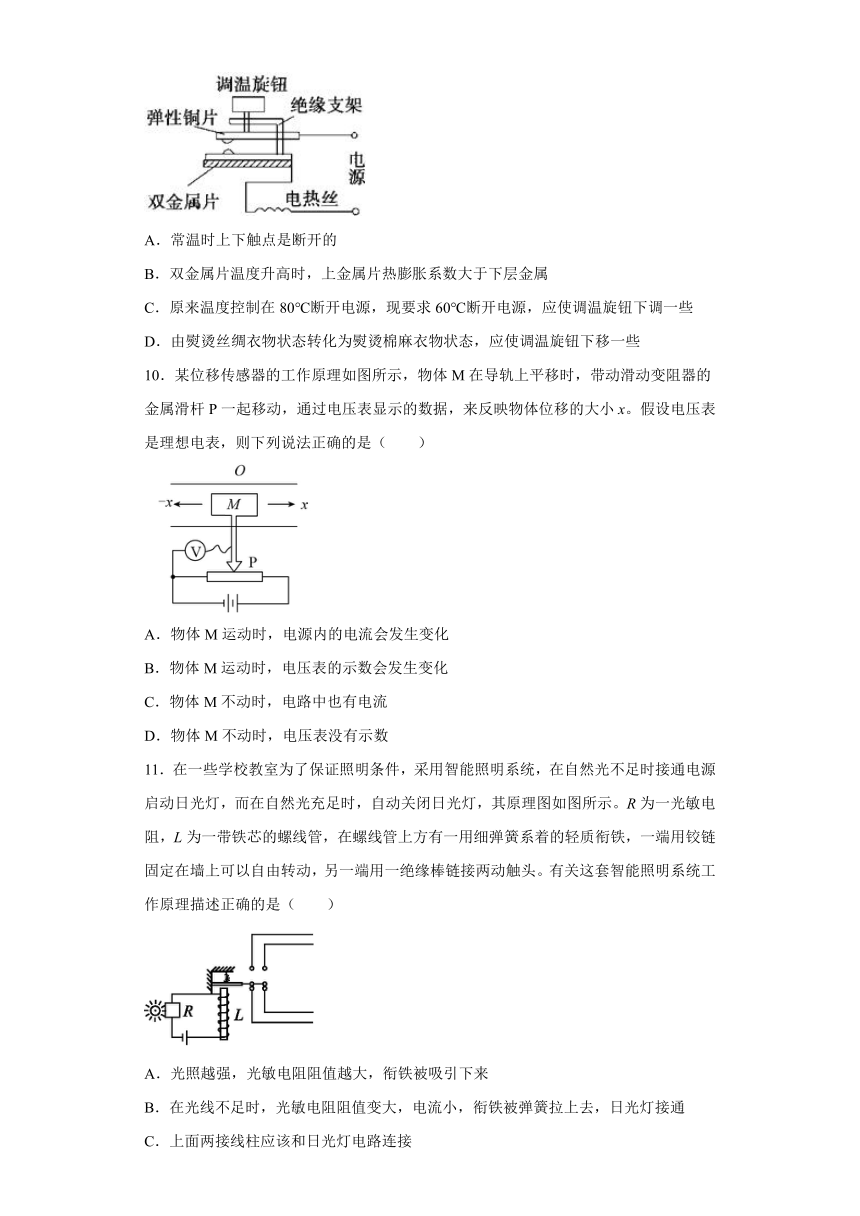 调温旋钮
弹性铜片
绝缘支架
电源
双金属片
电热丝

A．常温时上下触点是断开的

B．双金属片温度升高时，上金属片热膨胀系数大于下层金属

C．原来温度控制在 80℃断开电源，现要求 60℃断开电源，应使调温旋钮下调一些

D．由熨烫丝绸衣物状态转化为熨烫棉麻衣物状态，应使调温旋钮下移一些

10．某位移传感器的工作原理如图所示，物体 M 在导轨上平移时，带动滑动变阻器的金属滑杆 P 一起移动，通过电压表显示的数据，来反映物体位移的大小 $x$。假设电压表是理想电表，则下列说法正确的是（　　）

$O$
$-x$
$M$
$x$
V
P

A．物体 M 运动时，电源内的电流会发生变化

B．物体 M 运动时，电压表的示数会发生变化

C．物体 M 不动时，电路中也有电流

D．物体 M 不动时，电压表没有示数

11．在一些学校教室为了保证照明条件，采用智能照明系统，在自然光不足时接通电源启动日光灯，而在自然光充足时，自动关闭日光灯，其原理图如图所示。$R$ 为一光敏电阻，$L$ 为一带铁芯的螺线管，在螺线管上方有一用细弹簧系着的轻质衔铁，一端用铰链固定在墙上可以自由转动，另一端用一绝缘棒链接两动触头。有关这套智能照明系统工作原理描述正确的是（　　）

$R$
$L$

A．光照越强，光敏电阻阻值越大，衔铁被吸引下来

B．在光线不足时，光敏电阻阻值变大，电流小，衔铁被弹簧拉上去，日光灯接通

C．上面两接线柱应该和日光灯电路连接